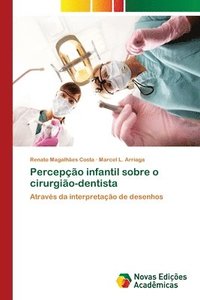 Renata Magalhães Costa · Marcel L. Arriaga

Percepção infantil sobre o cirurgião-dentista

Através da interpretação de desenhos

Novas Edições Acadêmicas